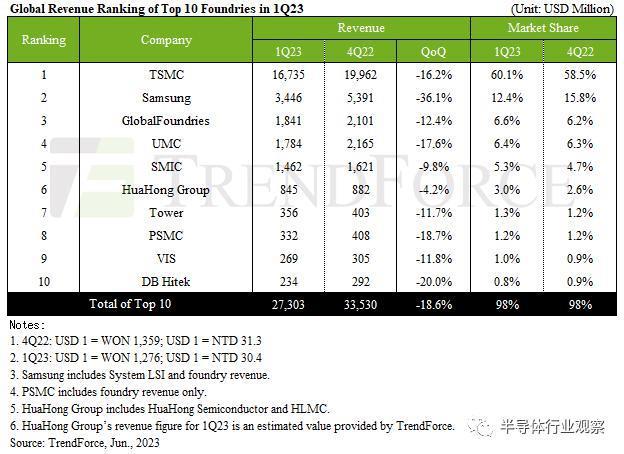 Global Revenue Ranking of Top 10 Foundries in 1Q23 (Unit: USD Million)

| Ranking | Company | Revenue 1Q23 | Revenue 4Q22 | Revenue QoQ | Market Share 1Q23 | Market Share 4Q22 |
|---|---|---|---|---|---|---|
| 1 | TSMC | 16,735 | 19,962 | -16.2% | 60.1% | 58.5% |
| 2 | Samsung | 3,446 | 5,391 | -36.1% | 12.4% | 15.8% |
| 3 | GlobalFoundries | 1,841 | 2,101 | -12.4% | 6.6% | 6.2% |
| 4 | UMC | 1,784 | 2,165 | -17.6% | 6.4% | 6.3% |
| 5 | SMIC | 1,462 | 1,621 | -9.8% | 5.3% | 4.7% |
| 6 | HuaHong Group | 845 | 882 | -4.2% | 3.0% | 2.6% |
| 7 | Tower | 356 | 403 | -11.7% | 1.3% | 1.2% |
| 8 | PSMC | 332 | 408 | -18.7% | 1.2% | 1.2% |
| 9 | VIS | 269 | 305 | -11.8% | 1.0% | 0.9% |
| 10 | DB Hitek | 234 | 292 | -20.0% | 0.8% | 0.9% |
| Total of Top 10 | | 27,303 | 33,530 | -18.6% | 98% | 98% |

TRENDFORCE

Notes:
1. 4Q22: USD 1 = WON 1,359; USD 1 = NTD 31.3
2. 1Q23: USD 1 = WON 1,276; USD 1 = NTD 30.4
3. Samsung includes System LSI and foundry revenue.
4. PSMC includes foundry revenue only.
5. HuaHong Group includes HuaHong Semiconductor and HLMC.
6. HuaHong Group's revenue figure for 1Q23 is an estimated value provided by TrendForce.
Source: TrendForce, Jun., 2023

半导体行业观察